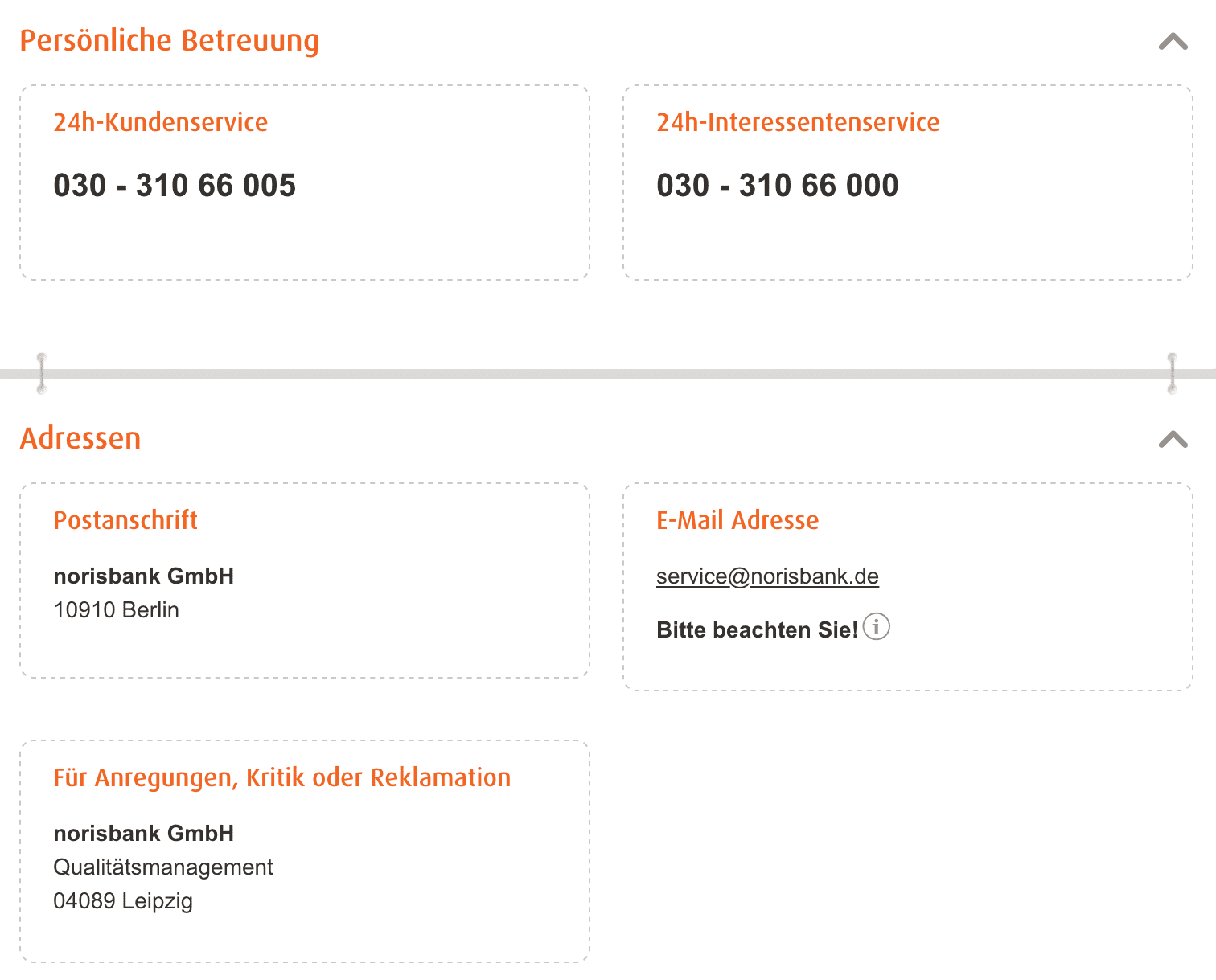 Persönliche Betreuung

24h-Kundenservice

030 - 310 66 005

24h-Interessentenservice

030 - 310 66 000

Adressen

Postanschrift

norisbank GmbH
10910 Berlin

E-Mail Adresse

service@norisbank.de

Bitte beachten Sie! i

Für Anregungen, Kritik oder Reklamation

norisbank GmbH
Qualitätsmanagement
04089 Leipzig